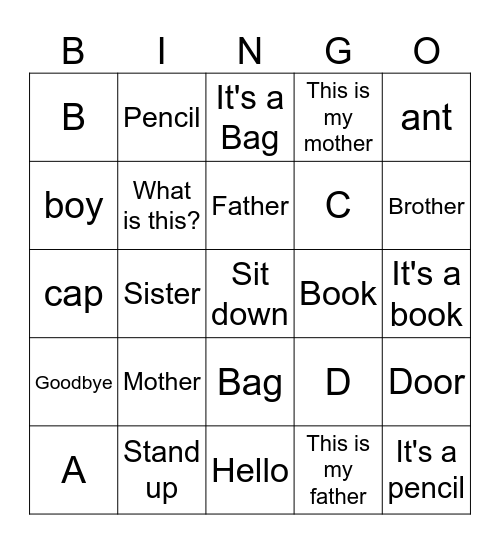 | B | I | N | G | O |
|---|---|---|---|---|
| B | Pencil | It's a Bag | This is my mother | ant |
| boy | What is this? | Father | C | Brother |
| cap | Sister | Sit down | Book | It's a book |
| Goodbye | Mother | Bag | D | Door |
| A | Stand up | Hello | This is my father | It's a pencil |